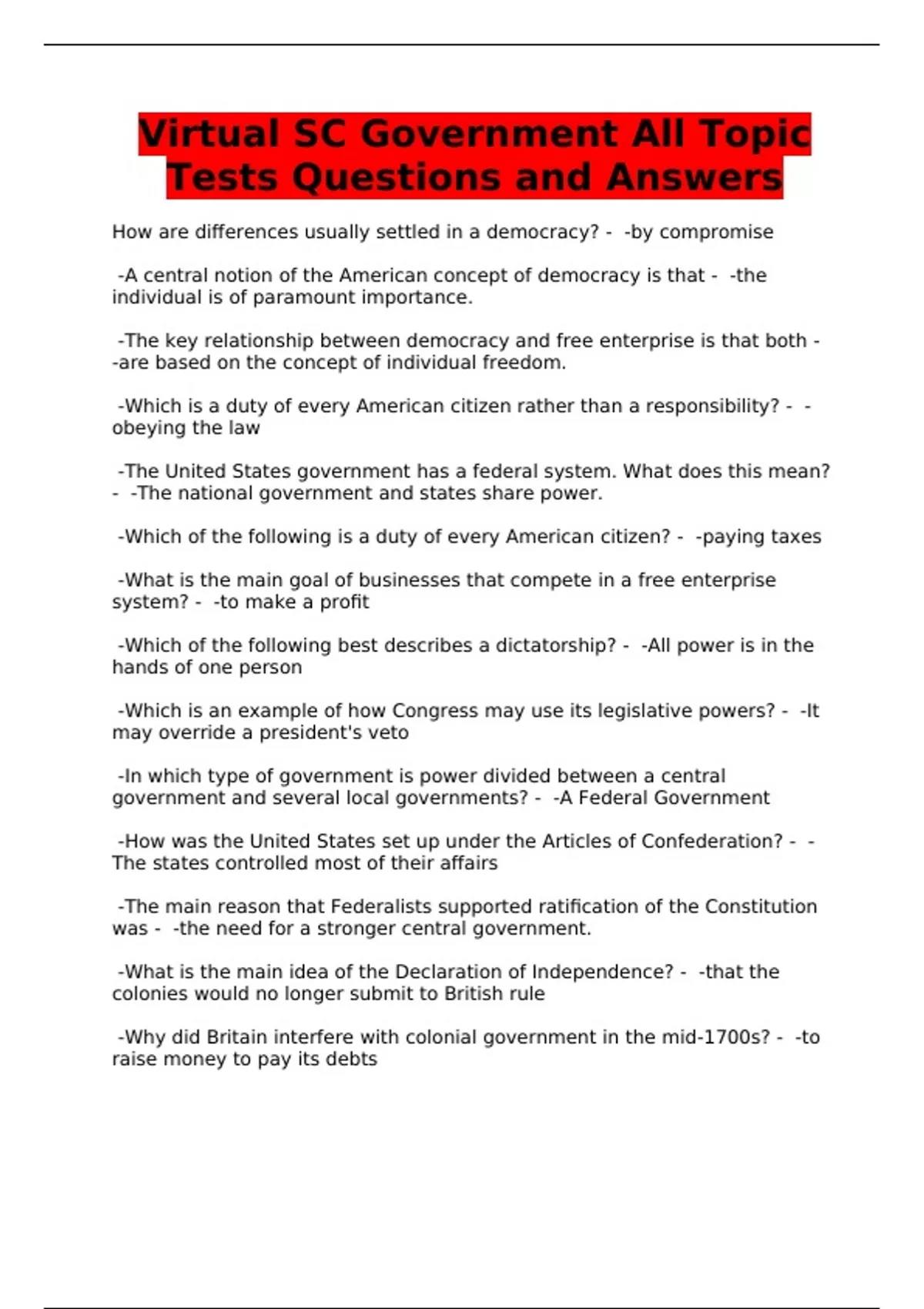 Virtual SC Government All Topic Tests Questions and Answers

How are differences usually settled in a democracy? - -by compromise

-A central notion of the American concept of democracy is that - -the individual is of paramount importance.

-The key relationship between democracy and free enterprise is that both - -are based on the concept of individual freedom.

-Which is a duty of every American citizen rather than a responsibility? - -obeying the law

-The United States government has a federal system. What does this mean? - -The national government and states share power.

-Which of the following is a duty of every American citizen? - -paying taxes

-What is the main goal of businesses that compete in a free enterprise system? - -to make a profit

-Which of the following best describes a dictatorship? - -All power is in the hands of one person

-Which is an example of how Congress may use its legislative powers? - -It may override a president's veto

-In which type of government is power divided between a central government and several local governments? - -A Federal Government

-How was the United States set up under the Articles of Confederation? - -The states controlled most of their affairs

-The main reason that Federalists supported ratification of the Constitution was - -the need for a stronger central government.

-What is the main idea of the Declaration of Independence? - -that the colonies would no longer submit to British rule

-Why did Britain interfere with colonial government in the mid-1700s? - -to raise money to pay its debts